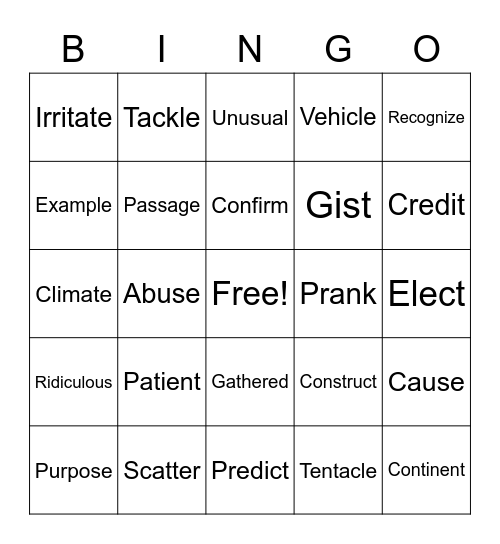 | B | I | N | G | O |
|---|---|---|---|---|
| Irritate | Tackle | Unusual | Vehicle | Recognize |
| Example | Passage | Confirm | Gist | Credit |
| Climate | Abuse | Free! | Prank | Elect |
| Ridiculous | Patient | Gathered | Construct | Cause |
| Purpose | Scatter | Predict | Tentacle | Continent |